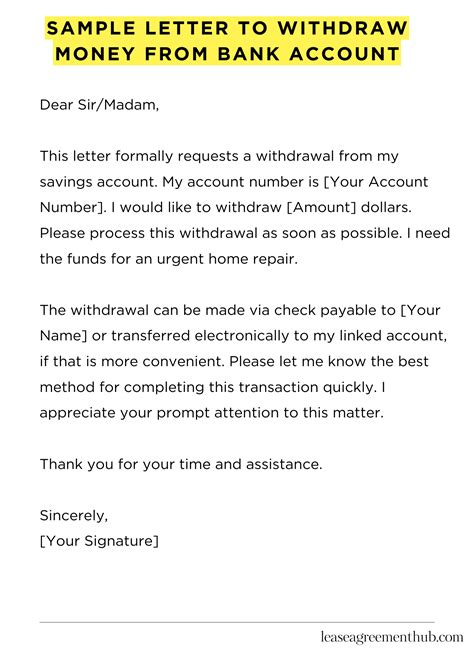 SAMPLE LETTER TO WITHDRAW MONEY FROM BANK ACCOUNT

Dear Sir/Madam,

This letter formally requests a withdrawal from my savings account. My account number is [Your Account Number]. I would like to withdraw [Amount] dollars. Please process this withdrawal as soon as possible. I need the funds for an urgent home repair.

The withdrawal can be made via check payable to [Your Name] or transferred electronically to my linked account, if that is more convenient. Please let me know the best method for completing this transaction quickly. I appreciate your prompt attention to this matter.

Thank you for your time and assistance.

Sincerely,
[Your Signature]

leaseagreementhub.com